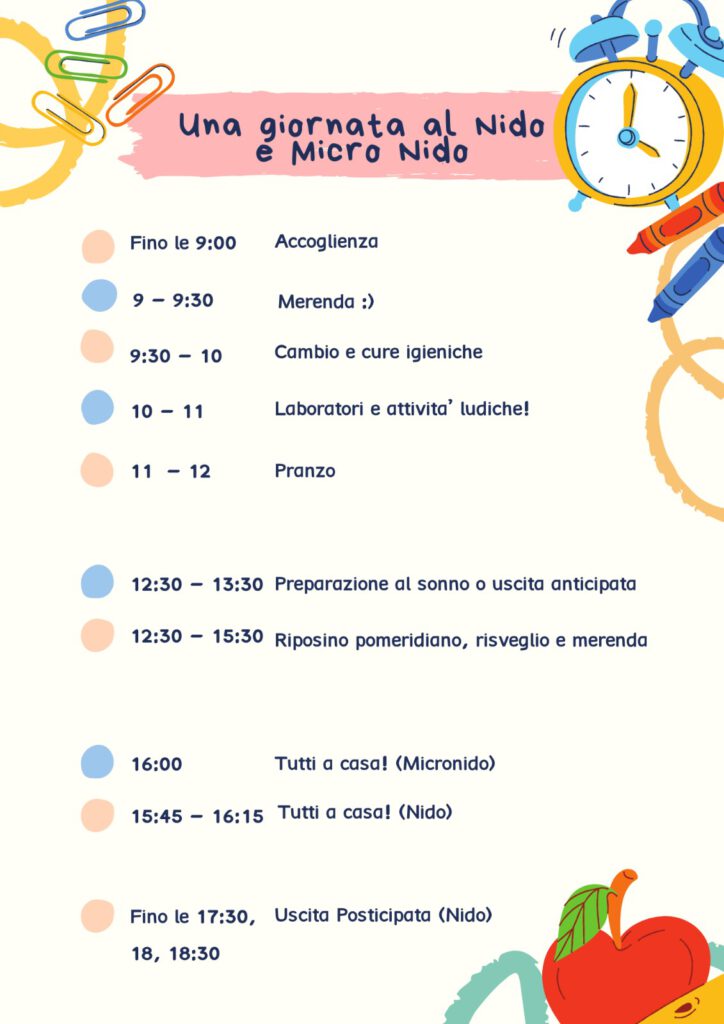 Una giornata al Nido e Micro Nido

Fino le 9:00 Accoglienza

9 – 9:30 Merenda :)

9:30 – 10 Cambio e cure igieniche

10 – 11 Laboratori e attivita' ludiche!

11 – 12 Pranzo

12:30 – 13:30 Preparazione al sonno o uscita anticipata

12:30 – 15:30 Riposino pomeridiano, risveglio e merenda

16:00 Tutti a casa! (Micronido)

15:45 – 16:15 Tutti a casa! (Nido)

Fino le 17:30, 18, 18:30 Uscita Posticipata (Nido)